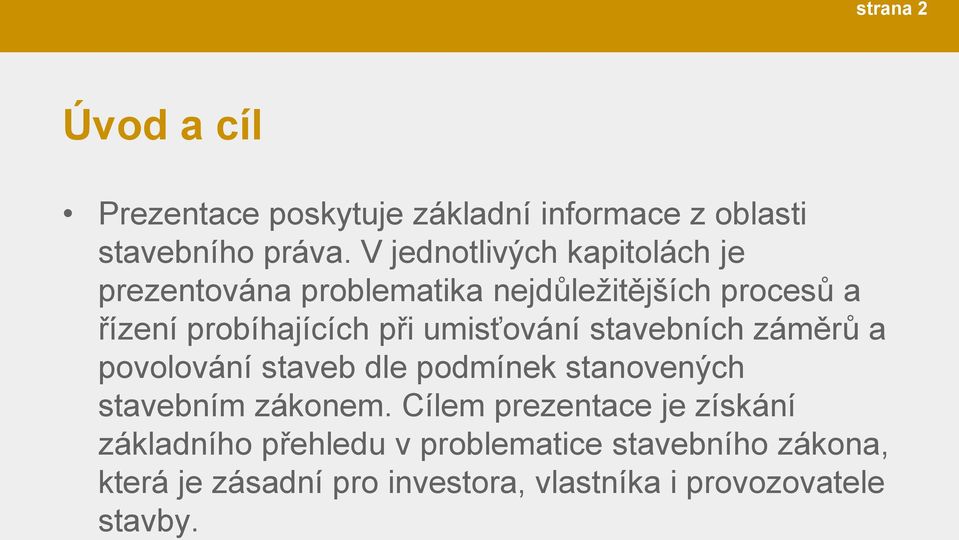 strana 2

Úvod a cíl

• Prezentace poskytuje základní informace z oblasti stavebního práva. V jednotlivých kapitolách je prezentována problematika nejdůležitějších procesů a řízení probíhajících při umisťování stavebních záměrů a povolování staveb dle podmínek stanovených stavebním zákonem. Cílem prezentace je získání základního přehledu v problematice stavebního zákona, která je zásadní pro investora, vlastníka i provozovatele stavby.